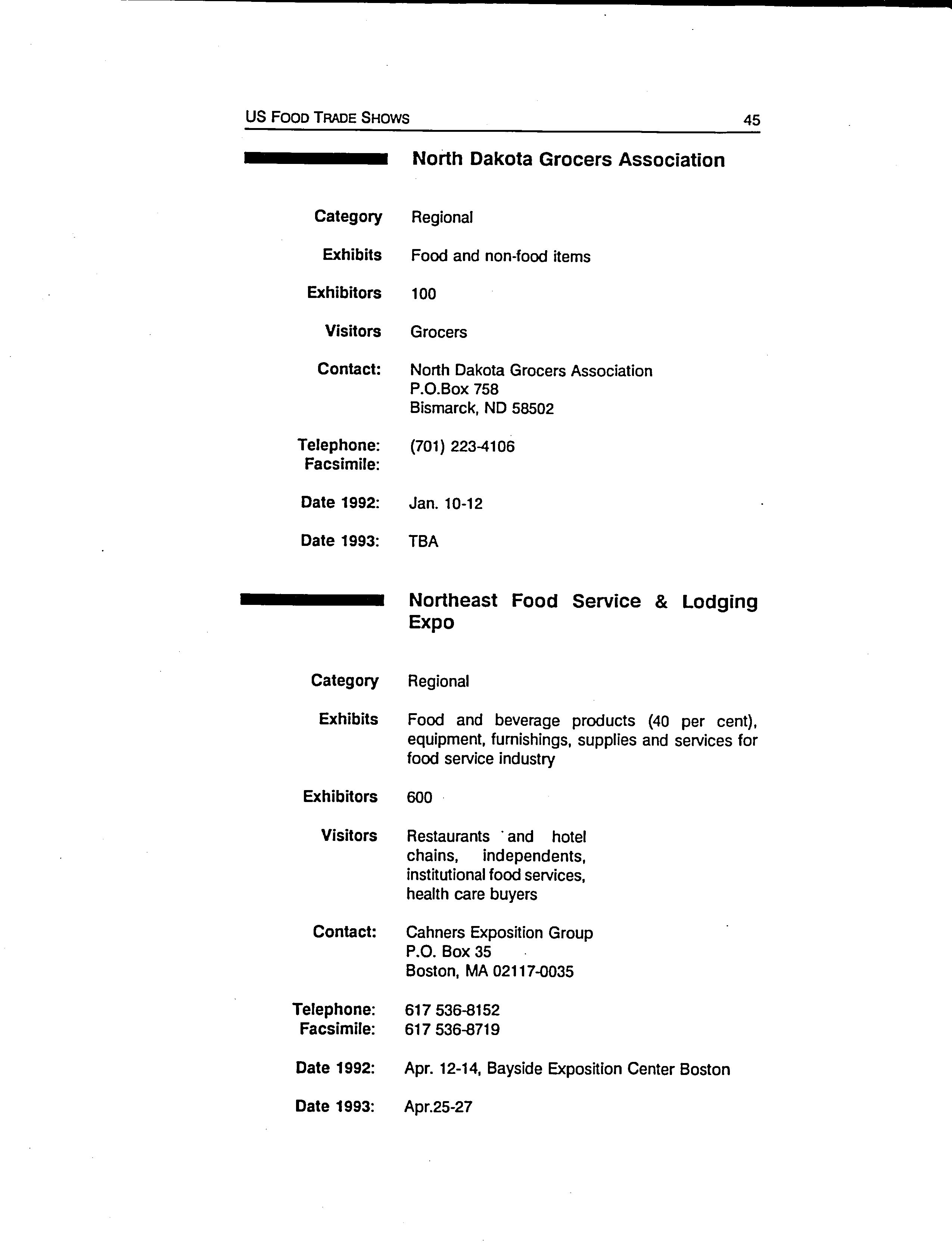 US FOOD TRADE SHOWS 45

North Dakota Grocers Association

Category Regional

Exhibits Food and non-food items

Exhibitors 100

Visitors Grocers

Contact: North Dakota Grocers Association
P.O.Box 758
Bismarck, ND 58502

Telephone: (701) 223-4106
Facsimile:

Date 1992: Jan. 10-12

Date 1993: TBA

Northeast Food Service & Lodging Expo

Category Regional

Exhibits Food and beverage products (40 per cent), equipment, furnishings, supplies and services for food service industry

Exhibitors 600

Visitors Restaurants and hotel chains, independents, institutional food services, health care buyers

Contact: Cahners Exposition Group
P.O. Box 35
Boston, MA 02117-0035

Telephone: 617 536-8152
Facsimile: 617 536-8719

Date 1992: Apr. 12-14, Bayside Exposition Center Boston

Date 1993: Apr.25-27